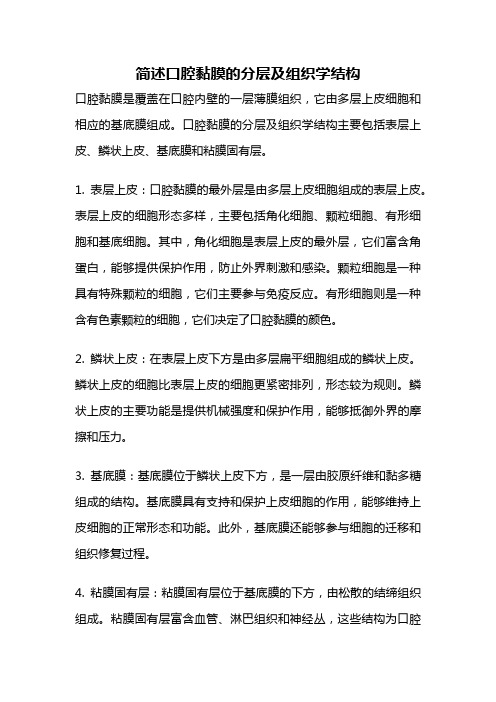 简述口腔黏膜的分层及组织学结构

口腔黏膜是覆盖在口腔内壁的一层薄膜组织，它由多层上皮细胞和相应的基底膜组成。口腔黏膜的分层及组织学结构主要包括表层上皮、鳞状上皮、基底膜和粘膜固有层。

1. 表层上皮：口腔黏膜的最外层是由多层上皮细胞组成的表层上皮。表层上皮的细胞形态多样，主要包括角化细胞、颗粒细胞、有形细胞和基底细胞。其中，角化细胞是表层上皮的最外层，它们富含角蛋白，能够提供保护作用，防止外界刺激和感染。颗粒细胞是一种具有特殊颗粒的细胞，它们主要参与免疫反应。有形细胞则是一种含有色素颗粒的细胞，它们决定了口腔黏膜的颜色。

2. 鳞状上皮：在表层上皮下方是由多层扁平细胞组成的鳞状上皮。鳞状上皮的细胞比表层上皮的细胞更紧密排列，形态较为规则。鳞状上皮的主要功能是提供机械强度和保护作用，能够抵御外界的摩擦和压力。

3. 基底膜：基底膜位于鳞状上皮下方，是一层由胶原纤维和黏多糖组成的结构。基底膜具有支持和保护上皮细胞的作用，能够维持上皮细胞的正常形态和功能。此外，基底膜还能够参与细胞的迁移和组织修复过程。

4. 粘膜固有层：粘膜固有层位于基底膜的下方，由松散的结缔组织组成。粘膜固有层富含血管、淋巴组织和神经丛，这些结构为口腔